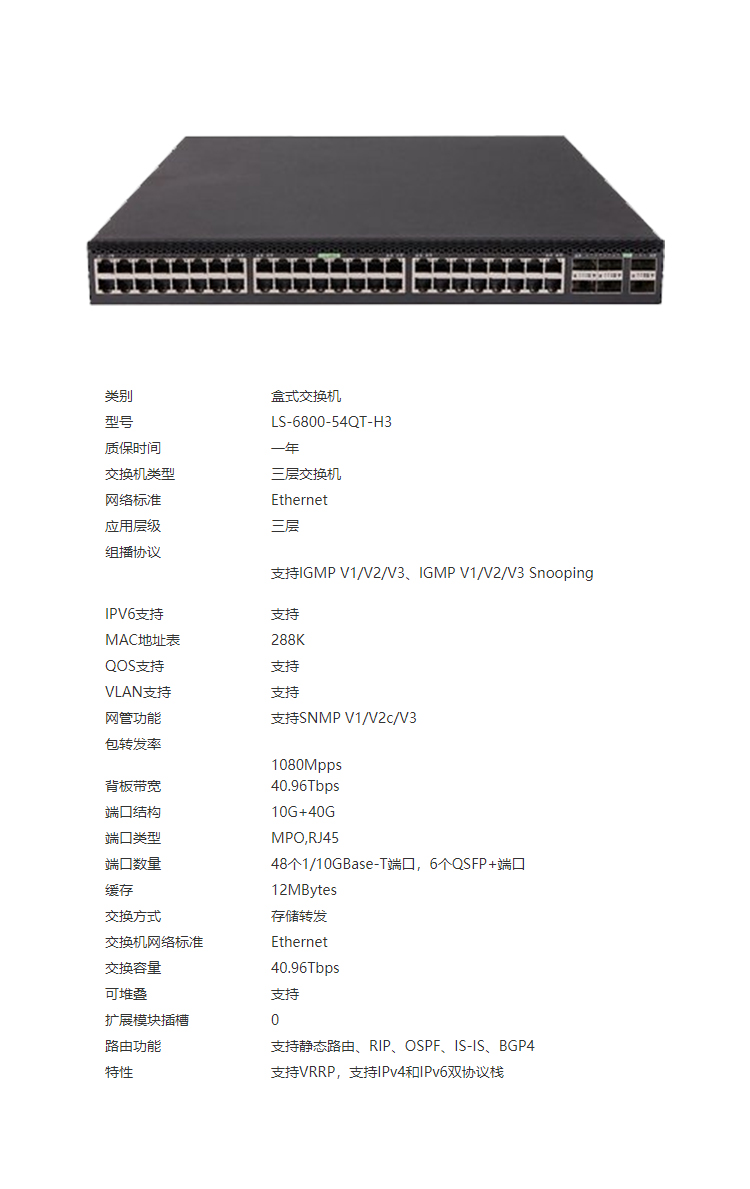 | | |
|---|---|
| 类别 | 盒式交换机 |
| 型号 | LS-6800-54QT-H3 |
| 质保时间 | 一年 |
| 交换机类型 | 三层交换机 |
| 网络标准 | Ethernet |
| 应用层级 | 三层 |
| 组播协议 | 支持IGMP V1/V2/V3、IGMP V1/V2/V3 Snooping |
| IPV6支持 | 支持 |
| MAC地址表 | 288K |
| QOS支持 | 支持 |
| VLAN支持 | 支持 |
| 网管功能 | 支持SNMP V1/V2c/V3 |
| 包转发率 | 1080Mpps |
| 背板带宽 | 40.96Tbps |
| 端口结构 | 10G+40G |
| 端口类型 | MPO,RJ45 |
| 端口数量 | 48个1/10GBase-T端口，6个QSFP+端口 |
| 缓存 | 12MBytes |
| 交换方式 | 存储转发 |
| 交换机网络标准 | Ethernet |
| 交换容量 | 40.96Tbps |
| 可堆叠 | 支持 |
| 扩展模块插槽 | 0 |
| 路由功能 | 支持静态路由、RIP、OSPF、IS-IS、BGP4 |
| 特性 | 支持VRRP，支持IPv4和IPv6双协议栈 |